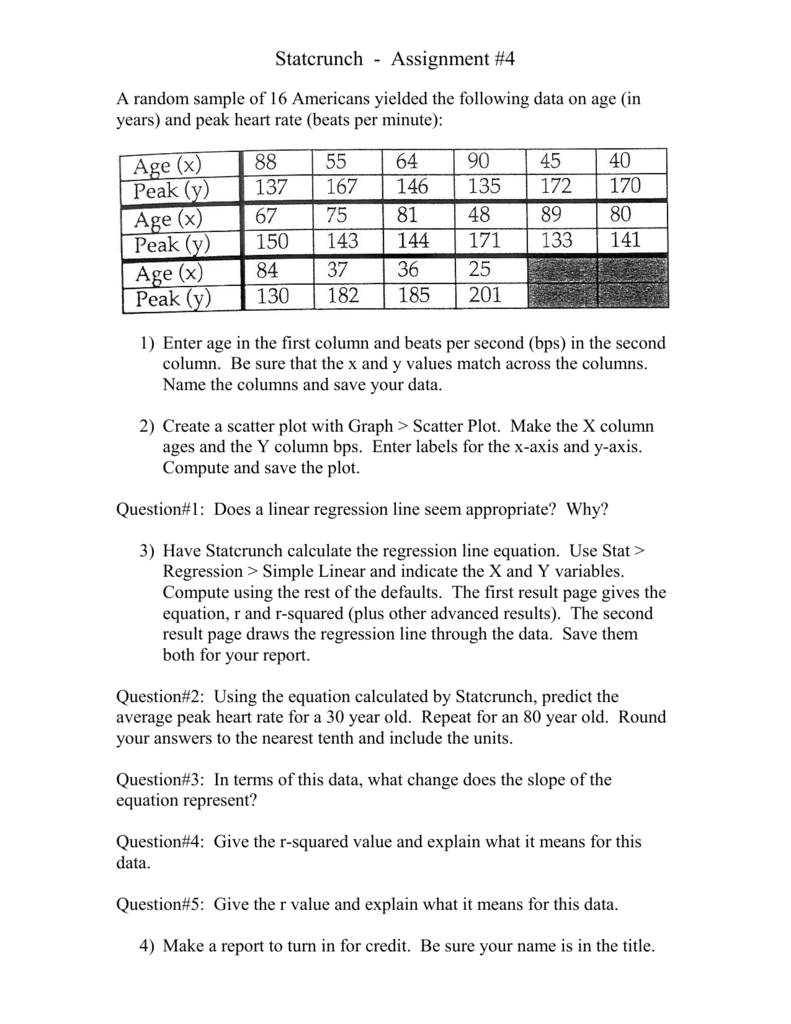 Statcrunch - Assignment #4

A random sample of 16 Americans yielded the following data on age (in years) and peak heart rate (beats per minute):

| Age (x) | 88 | 55 | 64 | 90 | 45 | 40 |
|---|---|---|---|---|---|---|
| Peak (y) | 137 | 167 | 146 | 135 | 172 | 170 |
| Age (x) | 67 | 75 | 81 | 48 | 89 | 80 |
| Peak (y) | 150 | 143 | 144 | 171 | 133 | 141 |
| Age (x) | 84 | 37 | 36 | 25 | | |
| Peak (y) | 130 | 182 | 185 | 201 | | |

1) Enter age in the first column and beats per second (bps) in the second column. Be sure that the x and y values match across the columns. Name the columns and save your data.

2) Create a scatter plot with Graph > Scatter Plot. Make the X column ages and the Y column bps. Enter labels for the x-axis and y-axis. Compute and save the plot.

Question#1: Does a linear regression line seem appropriate? Why?

3) Have Statcrunch calculate the regression line equation. Use Stat > Regression > Simple Linear and indicate the X and Y variables. Compute using the rest of the defaults. The first result page gives the equation, r and r-squared (plus other advanced results). The second result page draws the regression line through the data. Save them both for your report.

Question#2: Using the equation calculated by Statcrunch, predict the average peak heart rate for a 30 year old. Repeat for an 80 year old. Round your answers to the nearest tenth and include the units.

Question#3: In terms of this data, what change does the slope of the equation represent?

Question#4: Give the r-squared value and explain what it means for this data.

Question#5: Give the r value and explain what it means for this data.

4) Make a report to turn in for credit. Be sure your name is in the title.